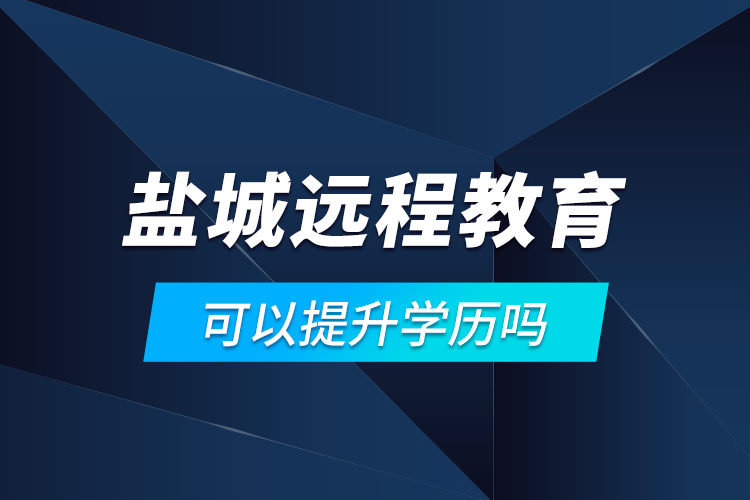 盐城远程教育

可以提升学历吗